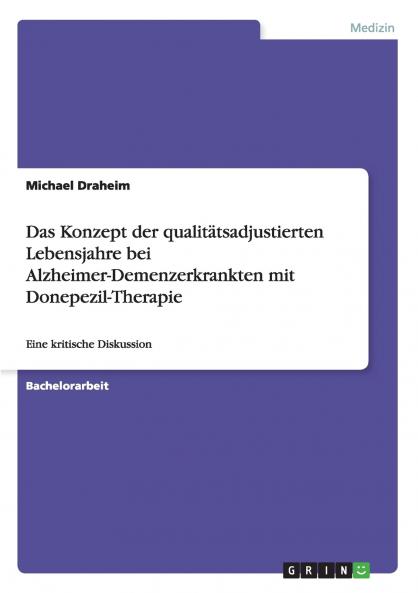 Medizin

Michael Draheim

Das Konzept der qualitätsadjustierten Lebensjahre bei Alzheimer-Demenzerkrankten mit Donepezil-Therapie

Eine kritische Diskussion

Bachelorarbeit

GRIN